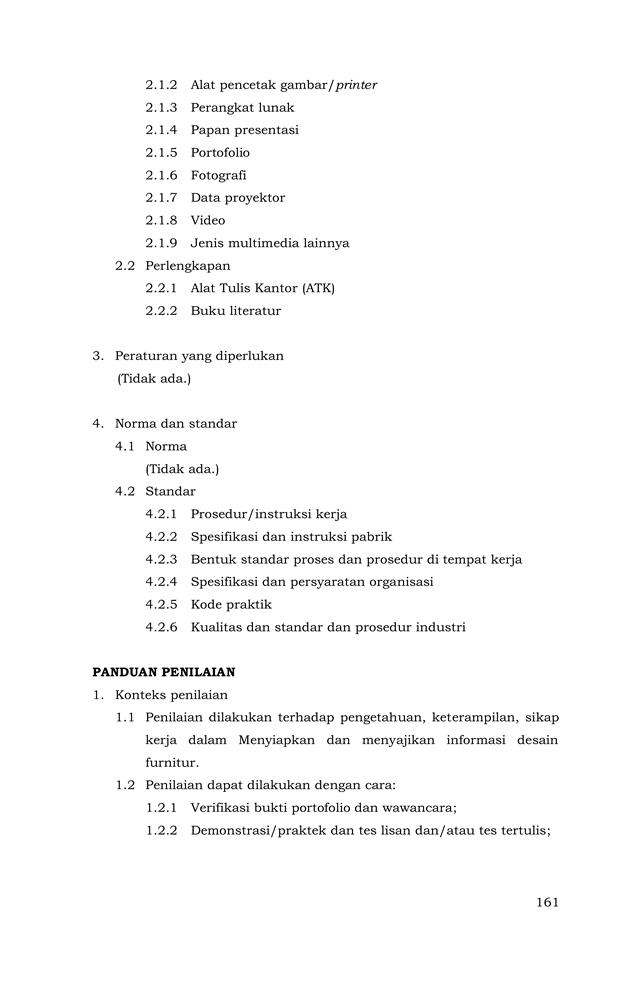 2.1.2 Alat pencetak gambar/printer
2.1.3 Perangkat lunak
2.1.4 Papan presentasi
2.1.5 Portofolio
2.1.6 Fotografi
2.1.7 Data proyektor
2.1.8 Video
2.1.9 Jenis multimedia lainnya
2.2 Perlengkapan
2.2.1 Alat Tulis Kantor (ATK)
2.2.2 Buku literatur

3. Peraturan yang diperlukan
(Tidak ada.)

4. Norma dan standar
4.1 Norma
(Tidak ada.)
4.2 Standar
4.2.1 Prosedur/instruksi kerja
4.2.2 Spesifikasi dan instruksi pabrik
4.2.3 Bentuk standar proses dan prosedur di tempat kerja
4.2.4 Spesifikasi dan persyaratan organisasi
4.2.5 Kode praktik
4.2.6 Kualitas dan standar dan prosedur industri

PANDUAN PENILAIAN
1. Konteks penilaian
1.1 Penilaian dilakukan terhadap pengetahuan, keterampilan, sikap kerja dalam Menyiapkan dan menyajikan informasi desain furnitur.
1.2 Penilaian dapat dilakukan dengan cara:
1.2.1 Verifikasi bukti portofolio dan wawancara;
1.2.2 Demonstrasi/praktek dan tes lisan dan/atau tes tertulis;

161